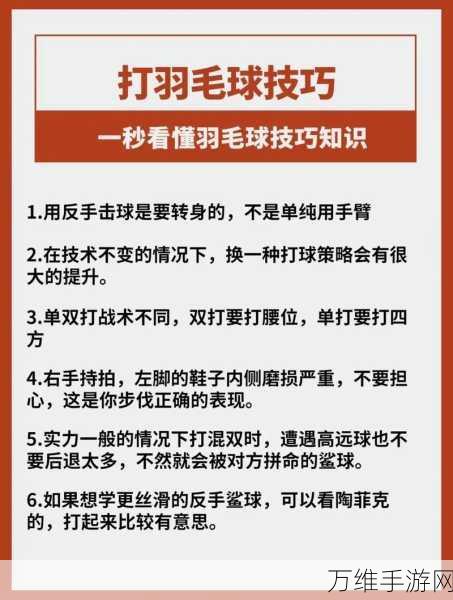 打羽毛球技巧

一秒看懂羽毛球技巧知识

1.用反手击球是要转身的，不是单纯用手臂

2.在技术不变的情况下，换一种打球策略会有很大的提升。

3.单双打战术不同，双打要打腰位，单打要打四方

4.右手持拍，左脚的鞋子内侧磨损严重，不要担心，这是你步伐正确的表现。

5.实力一般的情况下打混双时，遭遇高远球也不要后退太多，不然就会被对方拼命的鲨球。

6.如果想学更丝滑的反手鲨球，可以看陶菲克的，打起来比较有意思。

万维手游网